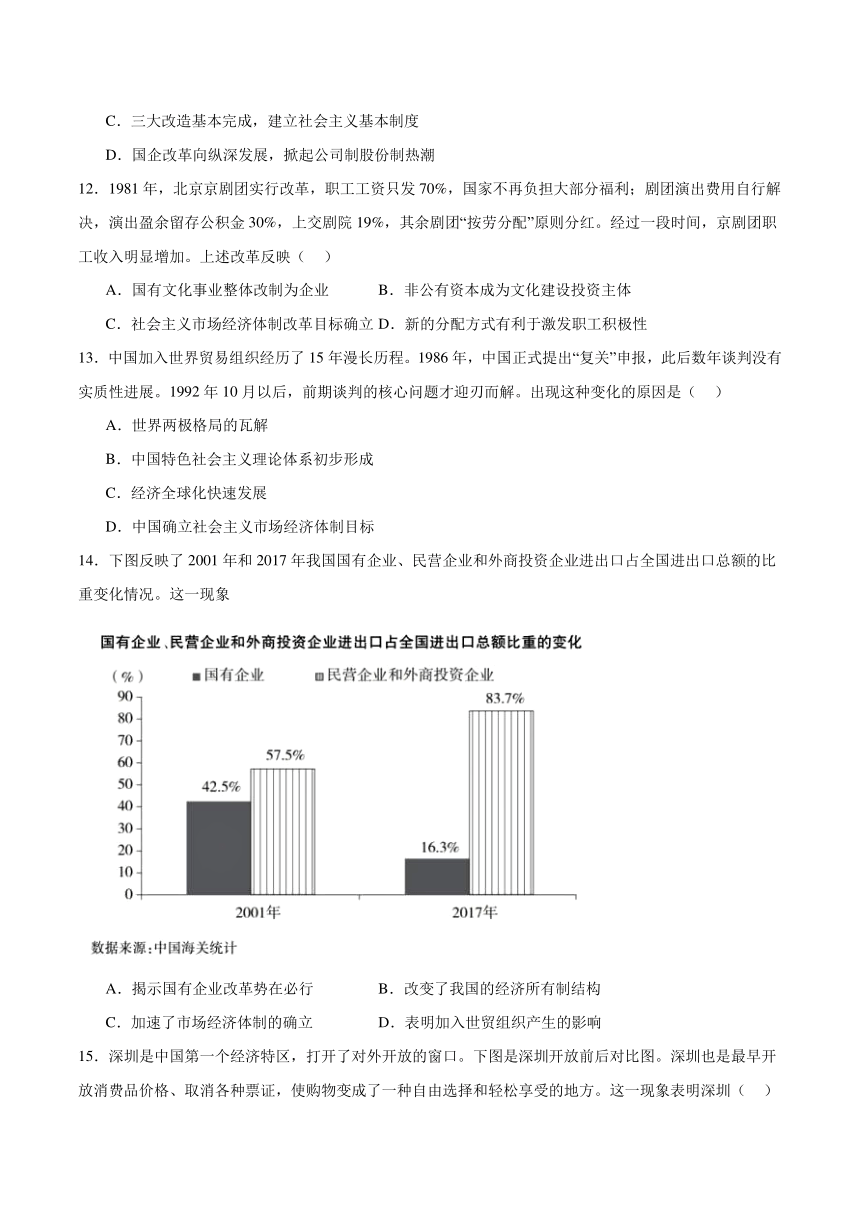 C．三大改造基本完成，建立社会主义基本制度

D．国企改革向纵深发展，掀起公司制股份制热潮

12．1981 年，北京京剧团实行改革，职工工资只发 70%，国家不再负担大部分福利；剧团演出费用自行解决，演出盈余留存公积金 30%，上交剧院 19%，其余剧团“按劳分配”原则分红。经过一段时间，京剧团职工收入明显增加。上述改革反映（　）

A．国有文化事业整体改制为企业　　B．非公有资本成为文化建设投资主体

C．社会主义市场经济体制改革目标确立 D．新的分配方式有利于激发职工积极性

13．中国加入世界贸易组织经历了 15 年漫长历程。1986 年，中国正式提出“复关”申报，此后数年谈判没有实质性进展。1992 年 10 月以后，前期谈判的核心问题才迎刃而解。出现这种变化的原因是（　）

A．世界两极格局的瓦解

B．中国特色社会主义理论体系初步形成

C．经济全球化快速发展

D．中国确立社会主义市场经济体制目标

14．下图反映了 2001 年和 2017 年我国国有企业、民营企业和外商投资企业进出口占全国进出口总额的比重变化情况。这一现象

国有企业、民营企业和外商投资企业进出口占全国进出口总额比重的变化

(%)　国有企业　民营企业和外商投资企业

90
80
70
60
50
40
30
20
10
0

42.5%　57.5%　16.3%　83.7%

2001年　2017年

数据来源：中国海关统计

A．揭示国有企业改革势在必行　　B．改变了我国的经济所有制结构

C．加速了市场经济体制的确立　　D．表明加入世贸组织产生的影响

15．深圳是中国第一个经济特区，打开了对外开放的窗口。下图是深圳开放前后对比图。深圳也是最早开放消费品价格、取消各种票证，使购物变成了一种自由选择和轻松享受的地方。这一现象表明深圳（　）